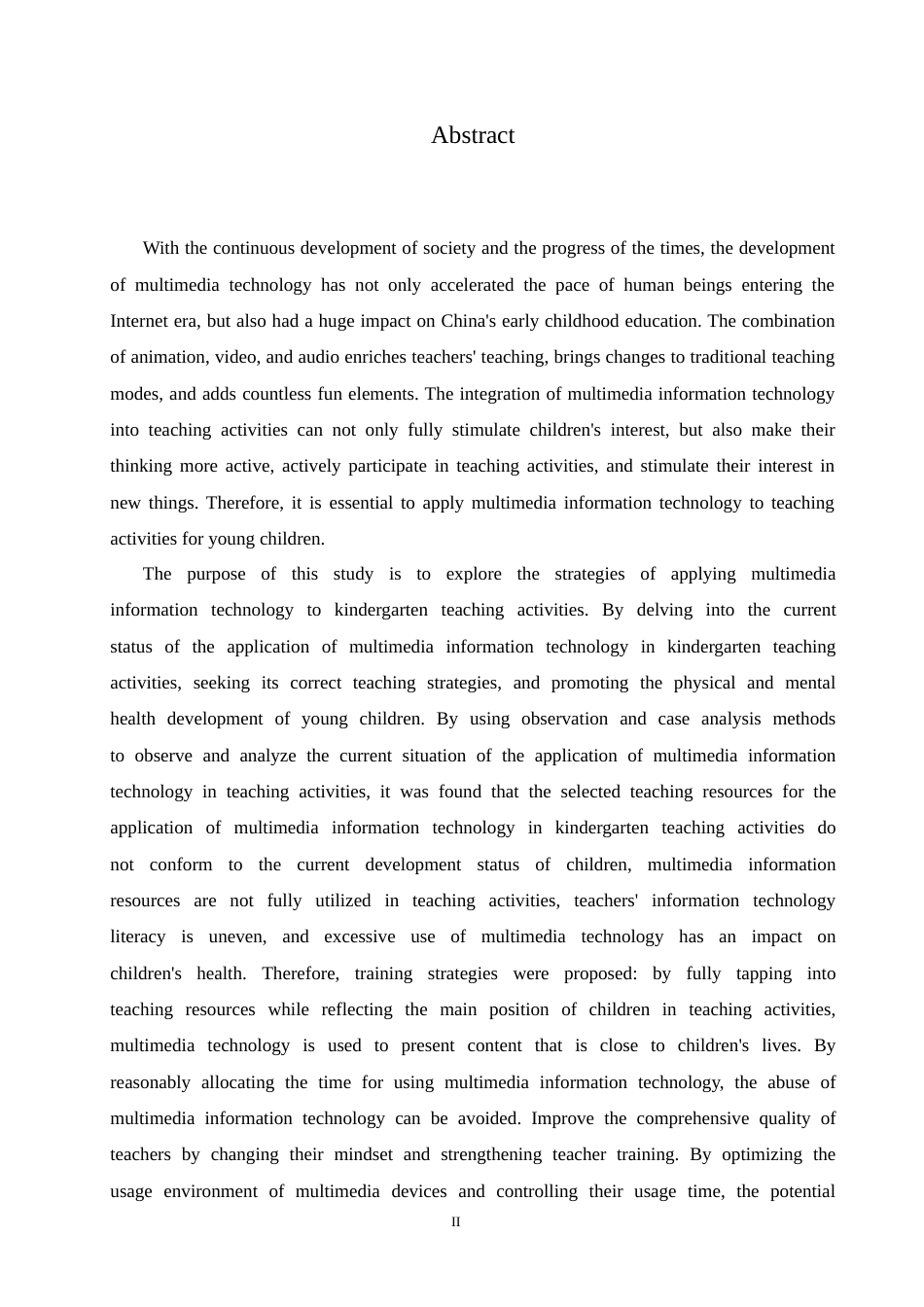 Abstract

With the continuous development of society and the progress of the times, the development of multimedia technology has not only accelerated the pace of human beings entering the Internet era, but also had a huge impact on China's early childhood education. The combination of animation, video, and audio enriches teachers' teaching, brings changes to traditional teaching modes, and adds countless fun elements. The integration of multimedia information technology into teaching activities can not only fully stimulate children's interest, but also make their thinking more active, actively participate in teaching activities, and stimulate their interest in new things. Therefore, it is essential to apply multimedia information technology to teaching activities for young children.

The purpose of this study is to explore the strategies of applying multimedia information technology to kindergarten teaching activities. By delving into the current status of the application of multimedia information technology in kindergarten teaching activities, seeking its correct teaching strategies, and promoting the physical and mental health development of young children. By using observation and case analysis methods to observe and analyze the current situation of the application of multimedia information technology in teaching activities, it was found that the selected teaching resources for the application of multimedia information technology in kindergarten teaching activities do not conform to the current development status of children, multimedia information resources are not fully utilized in teaching activities, teachers' information technology literacy is uneven, and excessive use of multimedia technology has an impact on children's health. Therefore, training strategies were proposed: by fully tapping into teaching resources while reflecting the main position of children in teaching activities, multimedia technology is used to present content that is close to children's lives. By reasonably allocating the time for using multimedia information technology, the abuse of multimedia information technology can be avoided. Improve the comprehensive quality of teachers by changing their mindset and strengthening teacher training. By optimizing the usage environment of multimedia devices and controlling their usage time, the potential

II